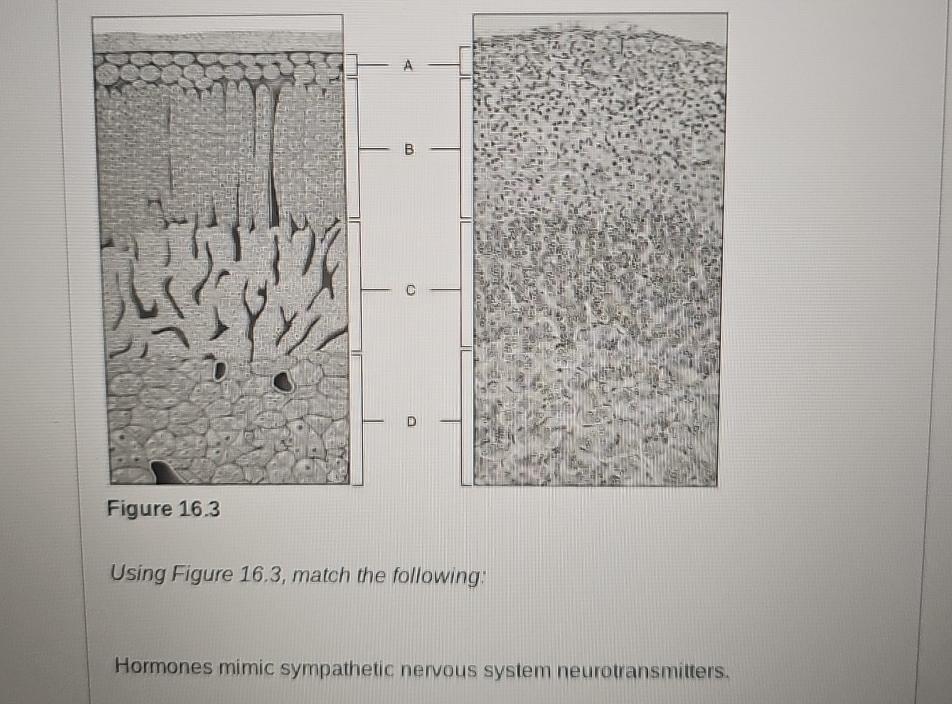 A

B

C

D

Figure 16.3

Using Figure 16.3, match the following:

Hormones mimic sympathetic nervous system neurotransmitters.